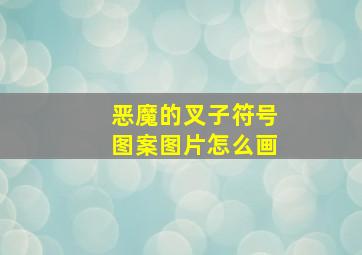 恶魔的叉子符号
图案图片怎么画